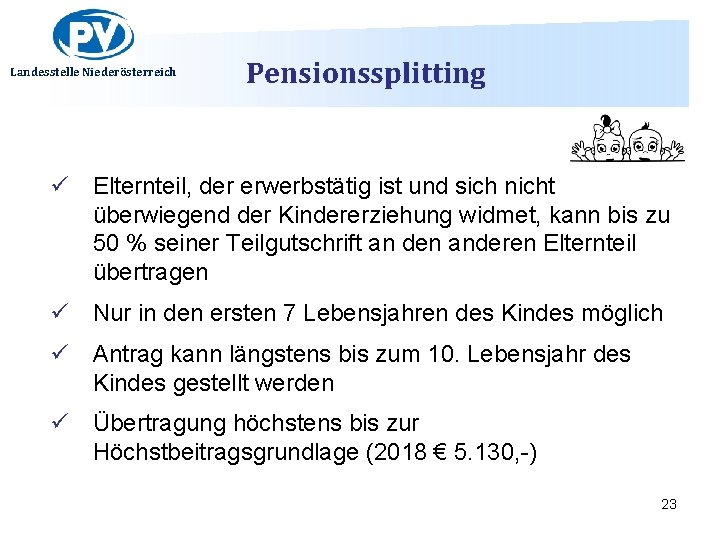 PV
Landesstelle Niederösterreich

Pensionssplitting

✓ Elternteil, der erwerbstätig ist und sich nicht überwiegend der Kindererziehung widmet, kann bis zu 50 % seiner Teilgutschrift an den anderen Elternteil übertragen

✓ Nur in den ersten 7 Lebensjahren des Kindes möglich

✓ Antrag kann längstens bis zum 10. Lebensjahr des Kindes gestellt werden

✓ Übertragung höchstens bis zur Höchstbeitragsgrundlage (2018 € 5.130,-)

23